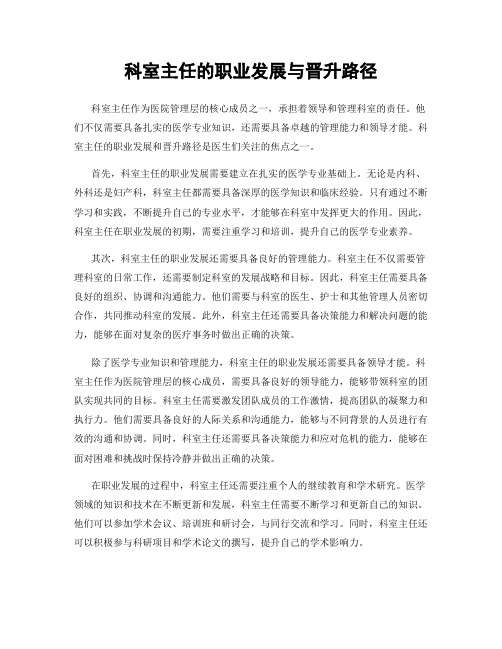 科室主任的职业发展与晋升路径

科室主任作为医院管理层的核心成员之一，承担着领导和管理科室的责任。他们不仅需要具备扎实的医学专业知识，还需要具备卓越的管理能力和领导才能。科室主任的职业发展和晋升路径是医生们关注的焦点之一。

首先，科室主任的职业发展需要建立在扎实的医学专业基础上。无论是内科、外科还是妇产科，科室主任都需要具备深厚的医学知识和临床经验。只有通过不断学习和实践，不断提升自己的专业水平，才能够在科室中发挥更大的作用。因此，科室主任在职业发展的初期，需要注重学习和培训，提升自己的医学专业素养。

其次，科室主任的职业发展还需要具备良好的管理能力。科室主任不仅需要管理科室的日常工作，还需要制定科室的发展战略和目标。因此，科室主任需要具备良好的组织、协调和沟通能力。他们需要与科室的医生、护士和其他管理人员密切合作，共同推动科室的发展。此外，科室主任还需要具备决策能力和解决问题的能力，能够在面对复杂的医疗事务时做出正确的决策。

除了医学专业知识和管理能力，科室主任的职业发展还需要具备领导才能。科室主任作为医院管理层的核心成员，需要具备良好的领导能力，能够带领科室的团队实现共同的目标。科室主任需要激发团队成员的工作激情，提高团队的凝聚力和执行力。他们需要具备良好的人际关系和沟通能力，能够与不同背景的人员进行有效的沟通和协调。同时，科室主任还需要具备决策能力和应对危机的能力，能够在面对困难和挑战时保持冷静并做出正确的决策。

在职业发展的过程中，科室主任还需要注重个人的继续教育和学术研究。医学领域的知识和技术在不断更新和发展，科室主任需要不断学习和更新自己的知识。他们可以参加学术会议、培训班和研讨会，与同行交流和学习。同时，科室主任还可以积极参与科研项目和学术论文的撰写，提升自己的学术影响力。